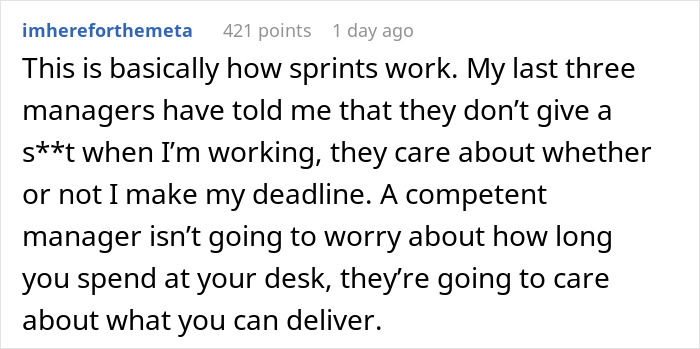 imhereforthemeta 421 points 1 day ago

This is basically how sprints work. My last three managers have told me that they don’t give a s**t when I’m working, they care about whether or not I make my deadline. A competent manager isn’t going to worry about how long you spend at your desk, they’re going to care about what you can deliver.